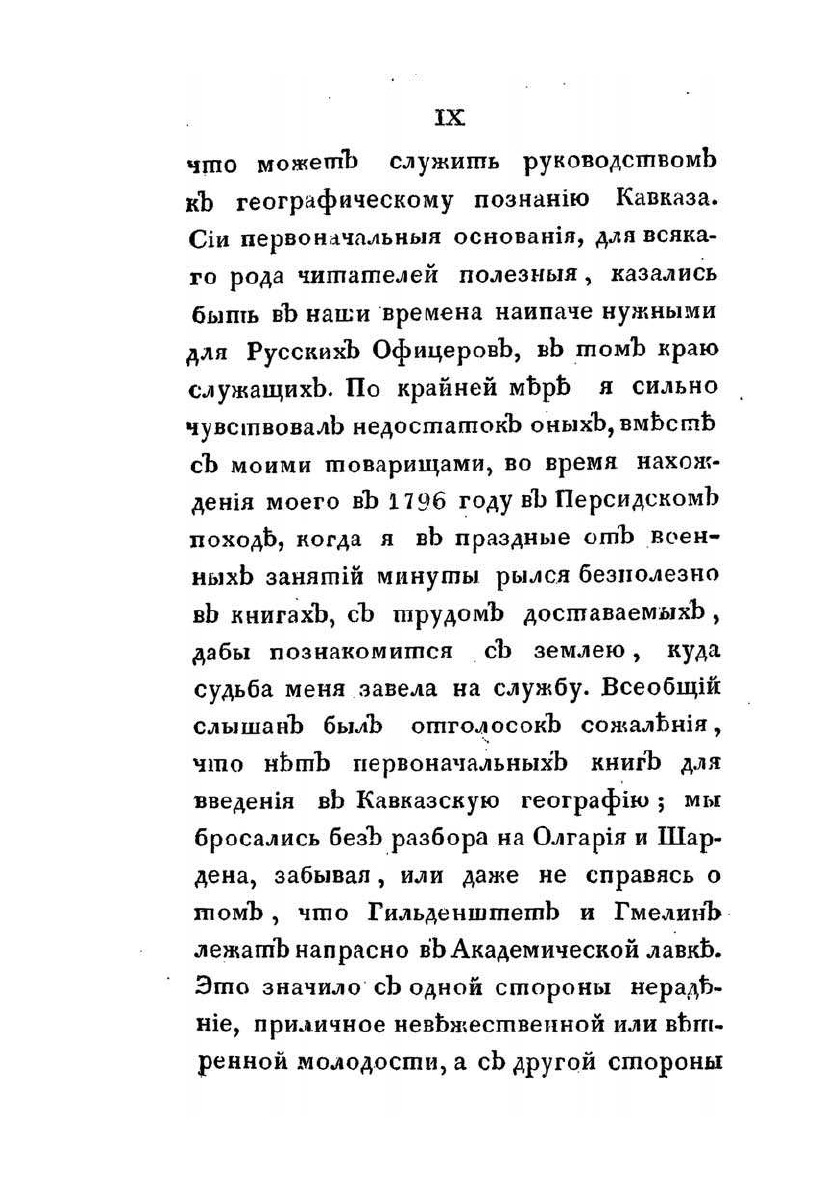 IX

что можетъ служить руководствомъ къ географическому познанію Кавказа. Сіи первоначальныя основанія, для всякаго рода читателей полезныя, казались быть въ наши времена наипаче нужными для Русскихъ Офицеровъ, въ томъ краю служащихъ. По крайней мѣрѣ я сильно чувствовалъ недостатокъ оныхъ, вмѣстѣ съ моими товарищами, во время нахожденія моего въ 1796 году въ Персидскомъ походѣ, когда я въ праздные отъ военныхъ занятій минуты рылся безполезно въ книгахъ, съ трудомъ доставаемыхъ, дабы познакомится съ землею, куда судьба меня завела на службу. Всеобщій слышанъ былъ отголосокъ сожалѣнія, что нѣтъ первоначальныхъ книгъ для введенія въ Кавказскую географію; мы бросались безъ разбора на Олгарія и Шардена, забывая, или даже не справясь о томъ, что Гильденштетъ и Гмелинъ лежатъ напрасно въ Академической лавкѣ. Это значило съ одной стороны нерадѣніе, приличное невѣжественной или вѣтренной молодости, а съ другой стороны